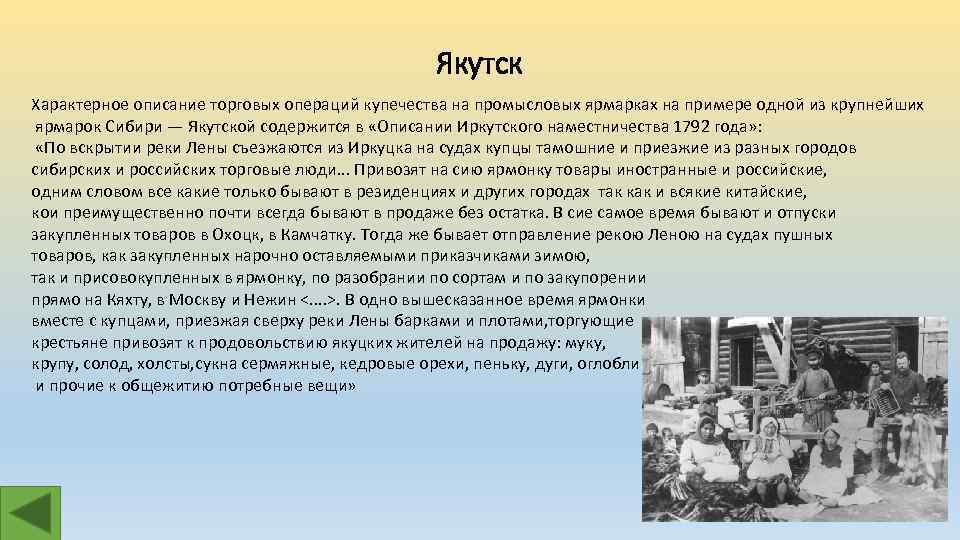 Якутск

Характерное описание торговых операций купечества на промысловых ярмарках на примере одной из крупнейших ярмарок Сибири — Якутской содержится в «Описании Иркутского наместничества 1792 года»:
«По вскрытии реки Лены съезжаются из Иркуцка на судах купцы тамошние и приезжие из разных городов сибирских и российских торговые люди... Привозят на сию ярмонку товары иностранные и российские, одним словом все какие только бывают в резиденциях и других городах так как и всякие китайские, кои преимущественно почти всегда бывают в продаже без остатка. В сие самое время бывают и отпуски закупленных товаров в Охоцк, в Камчатку. Тогда же бывает отправление рекою Леною на судах пушных товаров, как закупленных нарочно оставляемыми приказчиками зимою, так и присовокупленных в ярмонку, по разобрании по сортам и по закупорении прямо на Кяхту, в Москву и Нежин <....>. В одно вышесказанное время ярмонки вместе с купцами, приезжая сверху реки Лены барками и плотами,торгующие крестьяне привозят к продовольствию якуцких жителей на продажу: муку, крупу, солод, холсты,сукна сермяжные, кедровые орехи, пеньку, дуги, оглобли и прочие к общежитию потребные вещи»